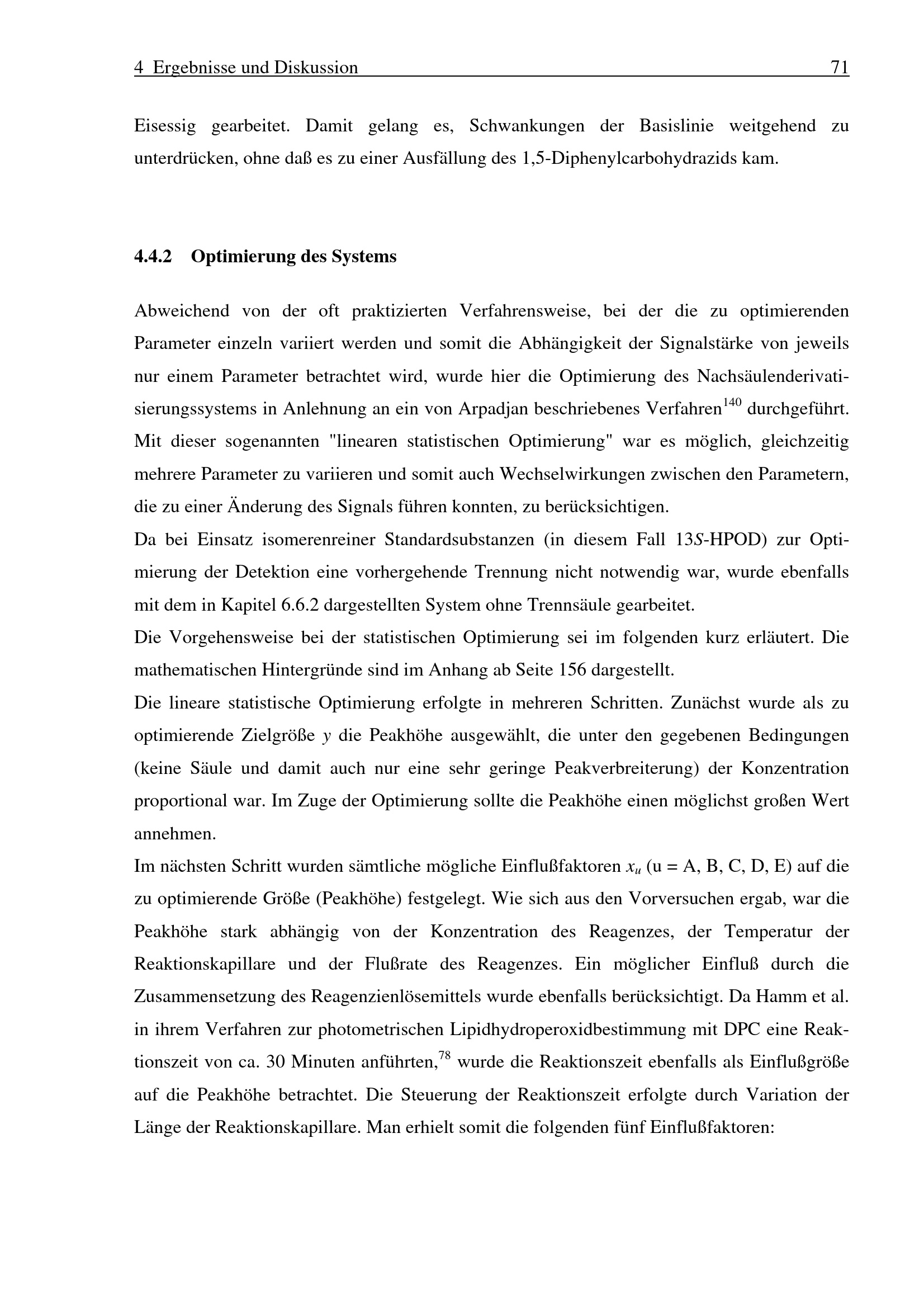 4 Ergebnisse und Diskussion 71

Eisessig gearbeitet. Damit gelang es, Schwankungen der Basislinie weitgehend zu unterdrücken, ohne daß es zu einer Ausfällung des 1,5-Diphenylcarbohydrazids kam.

4.4.2 Optimierung des Systems

Abweichend von der oft praktizierten Verfahrensweise, bei der die zu optimierenden Parameter einzeln variiert werden und somit die Abhängigkeit der Signalstärke von jeweils nur einem Parameter betrachtet wird, wurde hier die Optimierung des Nachsäulenderivatisierungssystems in Anlehnung an ein von Arpadjan beschriebenes Verfahren$^{140}$ durchgeführt. Mit dieser sogenannten "linearen statistischen Optimierung" war es möglich, gleichzeitig mehrere Parameter zu variieren und somit auch Wechselwirkungen zwischen den Parametern, die zu einer Änderung des Signals führen konnten, zu berücksichtigen.
Da bei Einsatz isomerenreiner Standardsubstanzen (in diesem Fall 13S-HPOD) zur Optimierung der Detektion eine vorhergehende Trennung nicht notwendig war, wurde ebenfalls mit dem in Kapitel 6.6.2 dargestellten System ohne Trennsäule gearbeitet.
Die Vorgehensweise bei der statistischen Optimierung sei im folgenden kurz erläutert. Die mathematischen Hintergründe sind im Anhang ab Seite 156 dargestellt.
Die lineare statistische Optimierung erfolgte in mehreren Schritten. Zunächst wurde als zu optimierende Zielgröße $y$ die Peakhöhe ausgewählt, die unter den gegebenen Bedingungen (keine Säule und damit auch nur eine sehr geringe Peakverbreiterung) der Konzentration proportional war. Im Zuge der Optimierung sollte die Peakhöhe einen möglichst großen Wert annehmen.
Im nächsten Schritt wurden sämtliche mögliche Einflußfaktoren $x_u$ (u = A, B, C, D, E) auf die zu optimierende Größe (Peakhöhe) festgelegt. Wie sich aus den Vorversuchen ergab, war die Peakhöhe stark abhängig von der Konzentration des Reagenzes, der Temperatur der Reaktionskapillare und der Flußrate des Reagenzes. Ein möglicher Einfluß durch die Zusammensetzung des Reagenzienlösemittels wurde ebenfalls berücksichtigt. Da Hamm et al. in ihrem Verfahren zur photometrischen Lipidhydroperoxidbestimmung mit DPC eine Reaktionszeit von ca. 30 Minuten anführten,$^{78}$ wurde die Reaktionszeit ebenfalls als Einflußgröße auf die Peakhöhe betrachtet. Die Steuerung der Reaktionszeit erfolgte durch Variation der Länge der Reaktionskapillare. Man erhielt somit die folgenden fünf Einflußfaktoren: